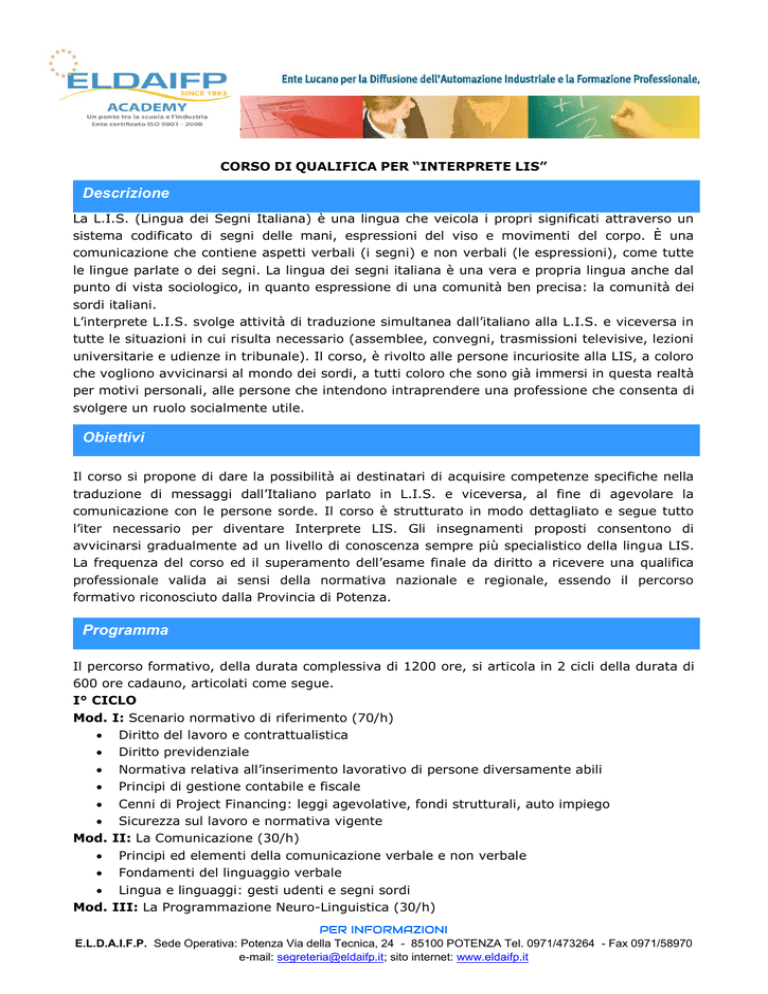 ELDAIFP
SINCE 1993
ACADEMY
Un ponte tra la scuola e l'industria
Ente certificato ISO 9001 - 2008

Ente Lucano per la Diffusione dell'Automazione Industriale e la Formazione Professionale,

CORSO DI QUALIFICA PER “INTERPRETE LIS”

Descrizione

La L.I.S. (Lingua dei Segni Italiana) è una lingua che veicola i propri significati attraverso un sistema codificato di segni delle mani, espressioni del viso e movimenti del corpo. È una comunicazione che contiene aspetti verbali (i segni) e non verbali (le espressioni), come tutte le lingue parlate o dei segni. La lingua dei segni italiana è una vera e propria lingua anche dal punto di vista sociologico, in quanto espressione di una comunità ben precisa: la comunità dei sordi italiani.
L’interprete L.I.S. svolge attività di traduzione simultanea dall’italiano alla L.I.S. e viceversa in tutte le situazioni in cui risulta necessario (assemblee, convegni, trasmissioni televisive, lezioni universitarie e udienze in tribunale). Il corso, è rivolto alle persone incuriosite alla LIS, a coloro che vogliono avvicinarsi al mondo dei sordi, a tutti coloro che sono già immersi in questa realtà per motivi personali, alle persone che intendono intraprendere una professione che consenta di svolgere un ruolo socialmente utile.

Obiettivi

Il corso si propone di dare la possibilità ai destinatari di acquisire competenze specifiche nella traduzione di messaggi dall’Italiano parlato in L.I.S. e viceversa, al fine di agevolare la comunicazione con le persone sorde. Il corso è strutturato in modo dettagliato e segue tutto l’iter necessario per diventare Interprete LIS. Gli insegnamenti proposti consentono di avvicinarsi gradualmente ad un livello di conoscenza sempre più specialistico della lingua LIS. La frequenza del corso ed il superamento dell’esame finale da diritto a ricevere una qualifica professionale valida ai sensi della normativa nazionale e regionale, essendo il percorso formativo riconosciuto dalla Provincia di Potenza.

Programma

Il percorso formativo, della durata complessiva di 1200 ore, si articola in 2 cicli della durata di 600 ore cadauno, articolati come segue.
I° CICLO
Mod. I: Scenario normativo di riferimento (70/h)
• Diritto del lavoro e contrattualistica
• Diritto previdenziale
• Normativa relativa all’inserimento lavorativo di persone diversamente abili
• Principi di gestione contabile e fiscale
• Cenni di Project Financing: leggi agevolative, fondi strutturali, auto impiego
• Sicurezza sul lavoro e normativa vigente
Mod. II: La Comunicazione (30/h)
• Principi ed elementi della comunicazione verbale e non verbale
• Fondamenti del linguaggio verbale
• Lingua e linguaggi: gesti udenti e segni sordi
Mod. III: La Programmazione Neuro-Linguistica (30/h)

PER INFORMAZIONI
E.L.D.A.I.F.P. Sede Operativa: Potenza Via della Tecnica, 24 - 85100 POTENZA Tel. 0971/473264 - Fax 0971/58970
e-mail: segreteria@eldaifp.it; sito internet: www.eldaifp.it